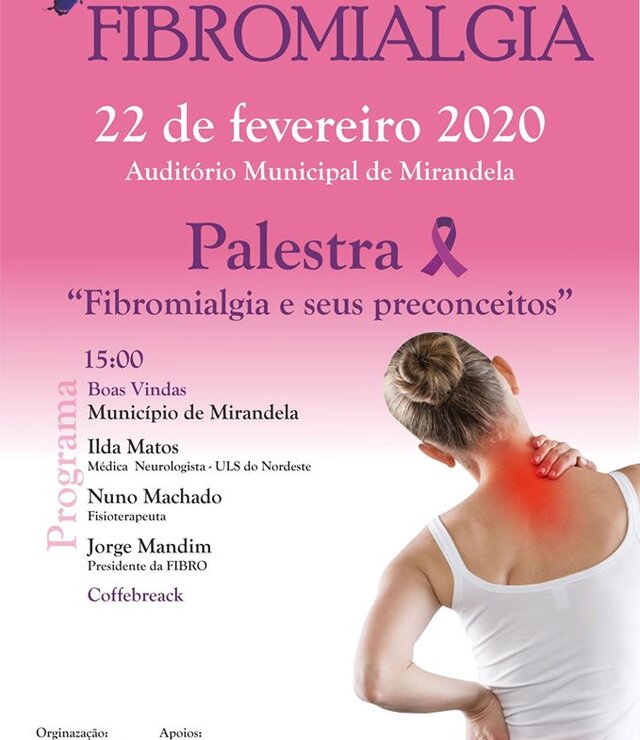 FIBROMIALGIA

22 de fevereiro 2020

Auditório Municipal de Mirandela

Palestra

"Fibromialgia e seus preconceitos"

Programa

15:00

Boas Vindas
Município de Mirandela

Ilda Matos
Médica Neurologista - ULS do Nordeste

Nuno Machado
Fisioterapeuta

Jorge Mandim
Presidente da FIBRO

Coffebreack

Orginazação: Apoios: